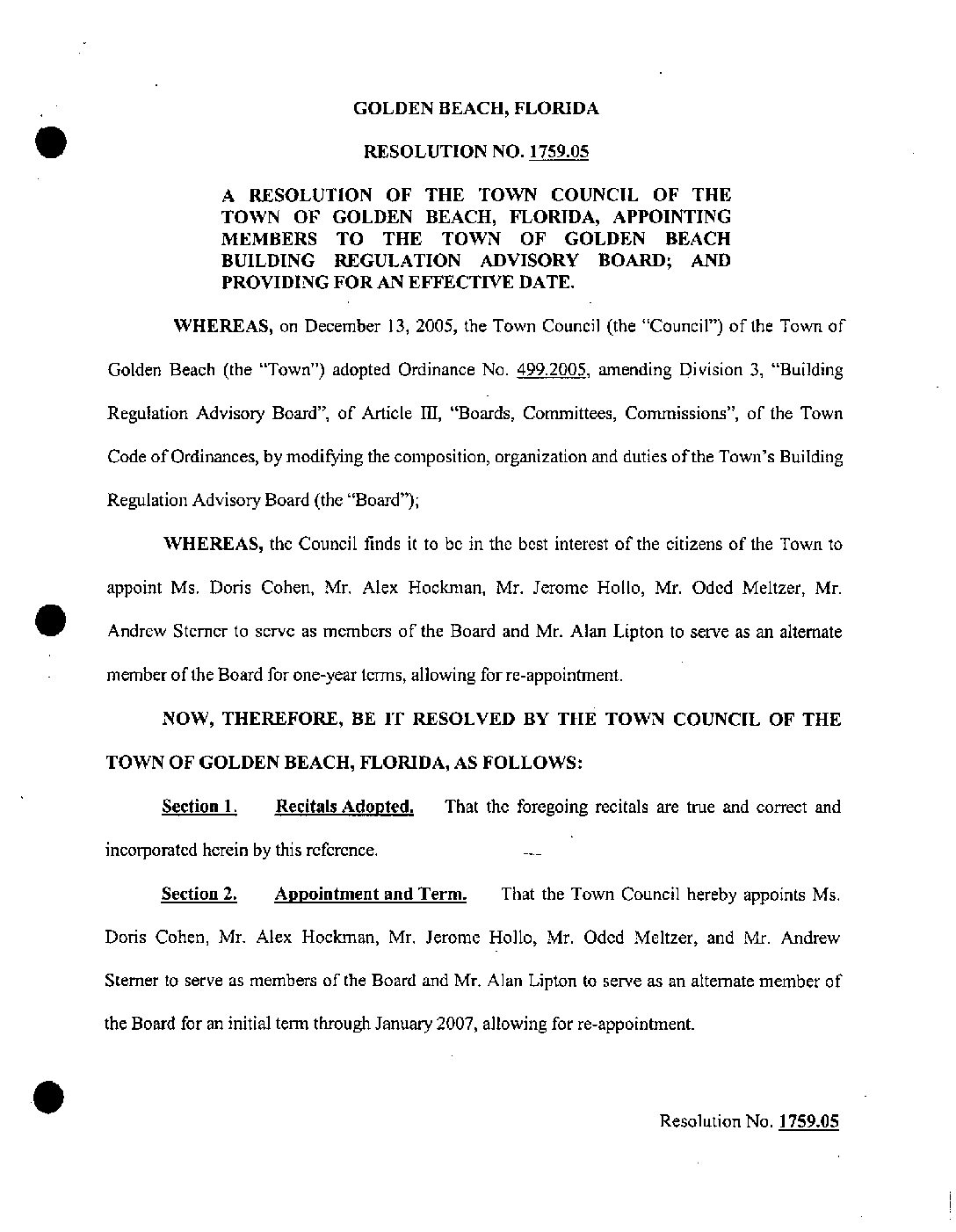 GOLDEN BEACH, FLORIDA

RESOLUTION NO. 1759.05

A RESOLUTION OF THE TOWN COUNCIL OF THE TOWN OF GOLDEN BEACH, FLORIDA, APPOINTING MEMBERS TO THE TOWN OF GOLDEN BEACH BUILDING REGULATION ADVISORY BOARD; AND PROVIDING FOR AN EFFECTIVE DATE.

WHEREAS, on December 13, 2005, the Town Council (the "Council") of the Town of Golden Beach (the "Town") adopted Ordinance No. 499.2005, amending Division 3, "Building Regulation Advisory Board", of Article III, "Boards, Committees, Commissions", of the Town Code of Ordinances, by modifying the composition, organization and duties of the Town's Building Regulation Advisory Board (the "Board");

WHEREAS, the Council finds it to be in the best interest of the citizens of the Town to appoint Ms. Doris Cohen, Mr. Alex Hockman, Mr. Jerome Hollo, Mr. Oded Meltzer, Mr. Andrew Sterner to serve as members of the Board and Mr. Alan Lipton to serve as an alternate member of the Board for one-year terms, allowing for re-appointment.

NOW, THEREFORE, BE IT RESOLVED BY THE TOWN COUNCIL OF THE TOWN OF GOLDEN BEACH, FLORIDA, AS FOLLOWS:

Section 1. Recitals Adopted. That the foregoing recitals are true and correct and incorporated herein by this reference.

Section 2. Appointment and Term. That the Town Council hereby appoints Ms. Doris Cohen, Mr. Alex Hockman, Mr. Jerome Hollo, Mr. Oded Meltzer, and Mr. Andrew Sterner to serve as members of the Board and Mr. Alan Lipton to serve as an alternate member of the Board for an initial term through January 2007, allowing for re-appointment.

Resolution No. 1759.05